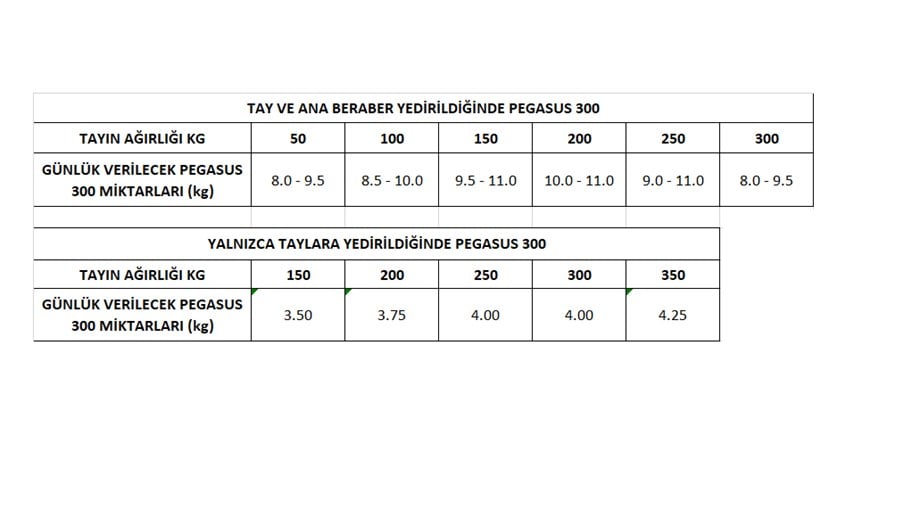 TAY VE ANA BERABER YEDİRİLDİĞİNDE PEGASUS 300

| TAYIN AĞIRLIĞI KG | 50 | 100 | 150 | 200 | 250 | 300 |
|---|---|---|---|---|---|---|
| GÜNLÜK VERİLECEK PEGASUS 300 MİKTARLARI (kg) | 8.0 - 9.5 | 8.5 - 10.0 | 9.5 - 11.0 | 10.0 - 11.0 | 9.0 - 11.0 | 8.0 - 9.5 |

YALNIZCA TAYLARA YEDİRİLDİĞİNDE PEGASUS 300

| TAYIN AĞIRLIĞI KG | 150 | 200 | 250 | 300 | 350 |
|---|---|---|---|---|---|
| GÜNLÜK VERİLECEK PEGASUS 300 MİKTARLARI (kg) | 3.50 | 3.75 | 4.00 | 4.00 | 4.25 |